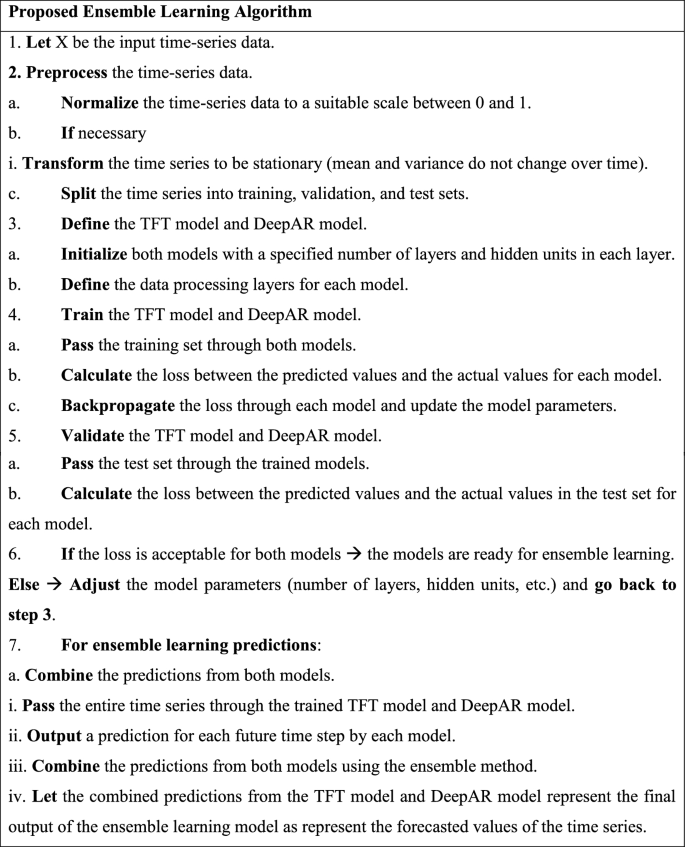 Proposed Ensemble Learning Algorithm

1. Let X be the input time-series data.

2. Preprocess the time-series data.

a. Normalize the time-series data to a suitable scale between 0 and 1.

b. If necessary

i. Transform the time series to be stationary (mean and variance do not change over time).

c. Split the time series into training, validation, and test sets.

3. Define the TFT model and DeepAR model.

a. Initialize both models with a specified number of layers and hidden units in each layer.

b. Define the data processing layers for each model.

4. Train the TFT model and DeepAR model.

a. Pass the training set through both models.

b. Calculate the loss between the predicted values and the actual values for each model.

c. Backpropagate the loss through each model and update the model parameters.

5. Validate the TFT model and DeepAR model.

a. Pass the test set through the trained models.

b. Calculate the loss between the predicted values and the actual values in the test set for each model.

6. If the loss is acceptable for both models → the models are ready for ensemble learning. Else → Adjust the model parameters (number of layers, hidden units, etc.) and go back to step 3.

7. For ensemble learning predictions:

a. Combine the predictions from both models.

i. Pass the entire time series through the trained TFT model and DeepAR model.

ii. Output a prediction for each future time step by each model.

iii. Combine the predictions from both models using the ensemble method.

iv. Let the combined predictions from the TFT model and DeepAR model represent the final output of the ensemble learning model as represent the forecasted values of the time series.